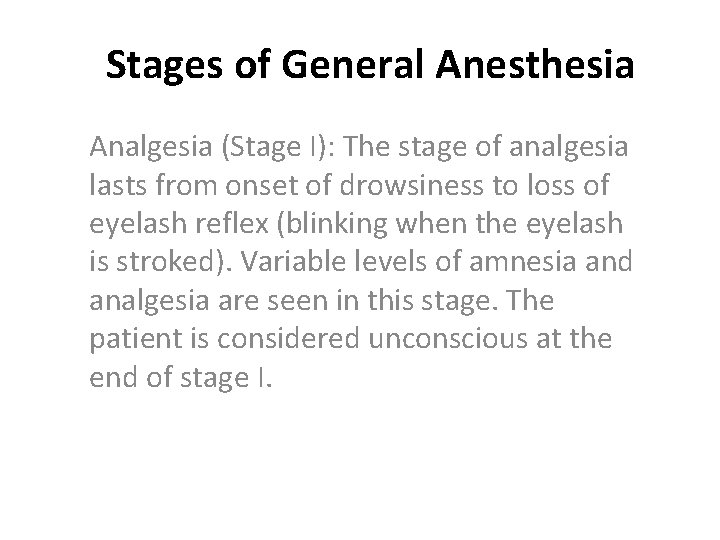 Stages of General Anesthesia

Analgesia (Stage I): The stage of analgesia lasts from onset of drowsiness to loss of eyelash reflex (blinking when the eyelash is stroked). Variable levels of amnesia and analgesia are seen in this stage. The patient is considered unconscious at the end of stage I.